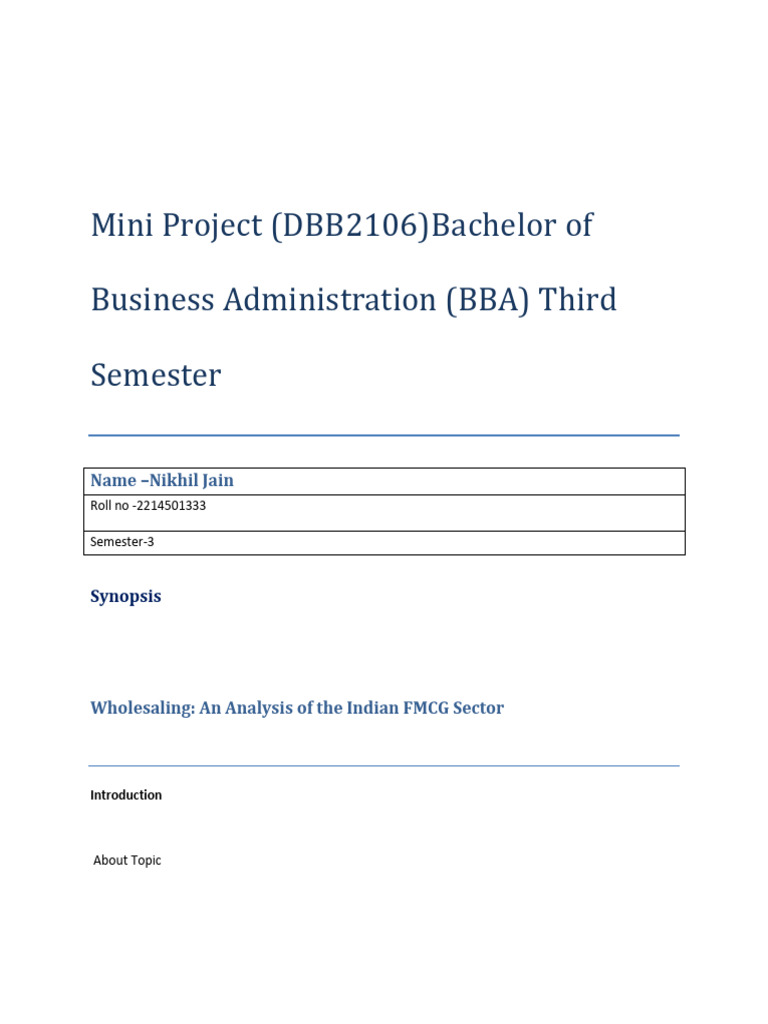 Mini Project (DBB2106)Bachelor of Business Administration (BBA) Third Semester

| Name –Nikhil Jain |
|---|
| Roll no -2214501333 |
| Semester-3 |

Synopsis

Wholesaling: An Analysis of the Indian FMCG Sector

Introduction

About Topic